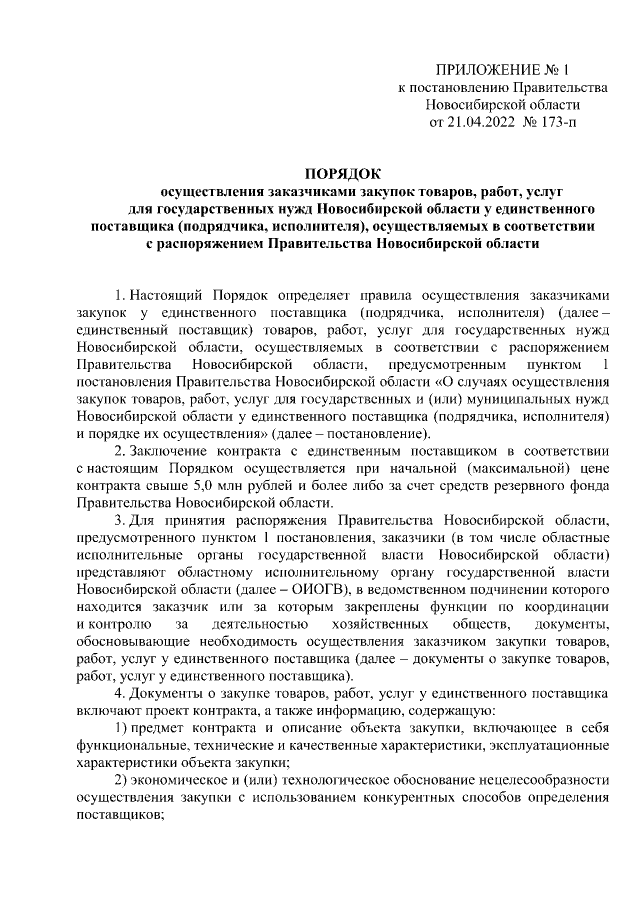 ПРИЛОЖЕНИЕ № 1
к постановлению Правительства
Новосибирской области
от 21.04.2022 № 173-п

ПОРЯДОК
осуществления заказчиками закупок товаров, работ, услуг для государственных нужд Новосибирской области у единственного поставщика (подрядчика, исполнителя), осуществляемых в соответствии с распоряжением Правительства Новосибирской области

1. Настоящий Порядок определяет правила осуществления заказчиками закупок у единственного поставщика (подрядчика, исполнителя) (далее – единственный поставщик) товаров, работ, услуг для государственных нужд Новосибирской области, осуществляемых в соответствии с распоряжением Правительства Новосибирской области, предусмотренным пунктом 1 постановления Правительства Новосибирской области «О случаях осуществления закупок товаров, работ, услуг для государственных и (или) муниципальных нужд Новосибирской области у единственного поставщика (подрядчика, исполнителя) и порядке их осуществления» (далее – постановление).

2. Заключение контракта с единственным поставщиком в соответствии с настоящим Порядком осуществляется при начальной (максимальной) цене контракта свыше 5,0 млн рублей и более либо за счет средств резервного фонда Правительства Новосибирской области.

3. Для принятия распоряжения Правительства Новосибирской области, предусмотренного пунктом 1 постановления, заказчики (в том числе областные исполнительные органы государственной власти Новосибирской области) представляют областному исполнительному органу государственной власти Новосибирской области (далее – ОИОГВ), в ведомственном подчинении которого находится заказчик или за которым закреплены функции по координации и контролю за деятельностью хозяйственных обществ, документы, обосновывающие необходимость осуществления заказчиком закупки товаров, работ, услуг у единственного поставщика (далее – документы о закупке товаров, работ, услуг у единственного поставщика).

4. Документы о закупке товаров, работ, услуг у единственного поставщика включают проект контракта, а также информацию, содержащую:

1) предмет контракта и описание объекта закупки, включающее в себя функциональные, технические и качественные характеристики, эксплуатационные характеристики объекта закупки;

2) экономическое и (или) технологическое обоснование нецелесообразности осуществления закупки с использованием конкурентных способов определения поставщиков;